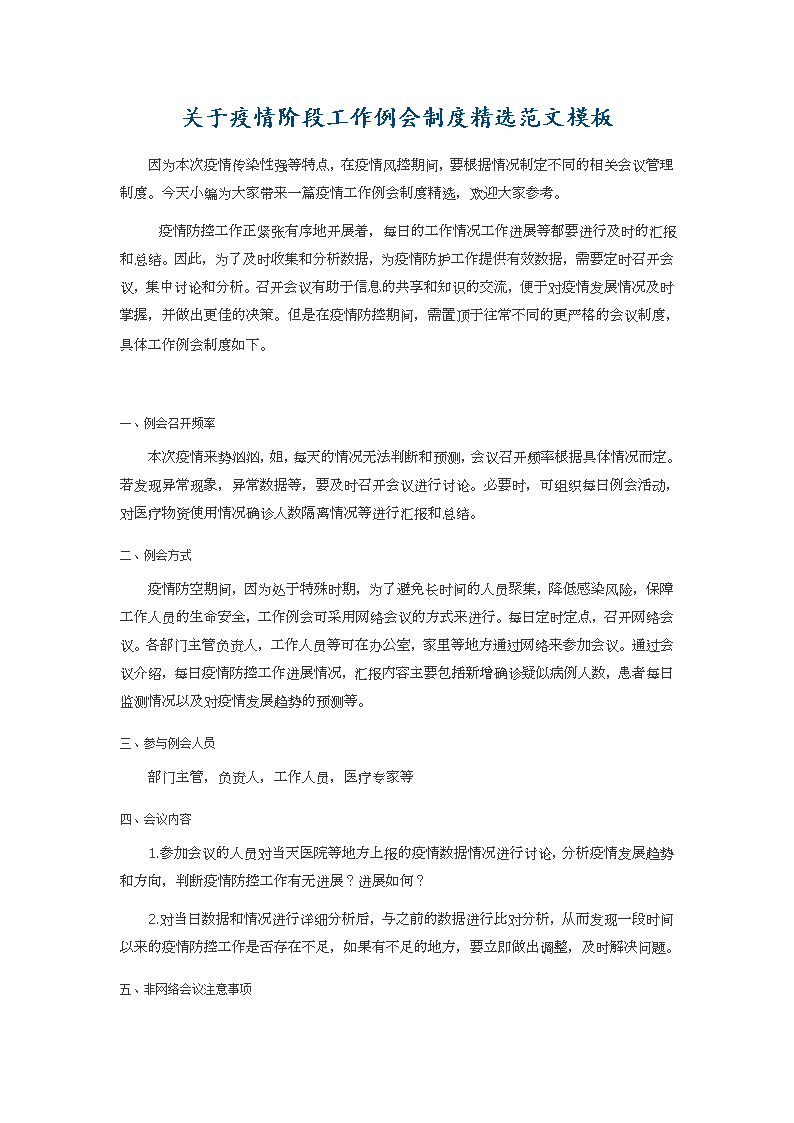 关于疫情阶段工作例会制度精选范文模板

因为本次疫情传染性强等特点，在疫情风控期间，要根据情况制定不同的相关会议管理制度。今天小编为大家带来一篇疫情工作例会制度精选，欢迎大家参考。

疫情防控工作正紧张有序地开展着，每日的工作情况工作进展等都要进行及时的汇报和总结。因此，为了及时收集和分析数据，为疫情防护工作提供有效数据，需要定时召开会议，集中讨论和分析。召开会议有助于信息的共享和知识的交流，便于对疫情发展情况及时掌握，并做出更佳的决策。但是在疫情防控期间，需置顶于往常不同的更严格的会议制度，具体工作例会制度如下。

一、例会召开频率

本次疫情来势汹汹，姐，每天的情况无法判断和预测，会议召开频率根据具体情况而定。若发现异常现象，异常数据等，要及时召开会议进行讨论。必要时，可组织每日例会活动，对医疗物资使用情况确诊人数隔离情况等进行汇报和总结。

二、例会方式

疫情防空期间，因为处于特殊时期，为了避免长时间的人员聚集，降低感染风险，保障工作人员的生命安全，工作例会可采用网络会议的方式来进行。每日定时定点，召开网络会议。各部门主管负责人，工作人员等可在办公室，家里等地方通过网络来参加会议。通过会议介绍，每日疫情防控工作进展情况，汇报内容主要包括新增确诊疑似病例人数，患者每日监测情况以及对疫情发展趋势的预测等。

三、参与例会人员

部门主管，负责人，工作人员，医疗专家等

四、会议内容

1.参加会议的人员对当天医院等地方上报的疫情数据情况进行讨论，分析疫情发展趋势和方向，判断疫情防控工作有无进展？进展如何？

2.对当日数据和情况进行详细分析后，与之前的数据进行比对分析，从而发现一段时间以来的疫情防控工作是否存在不足，如果有不足的地方，要立即做出调整，及时解决问题。

五、非网络会议注意事项